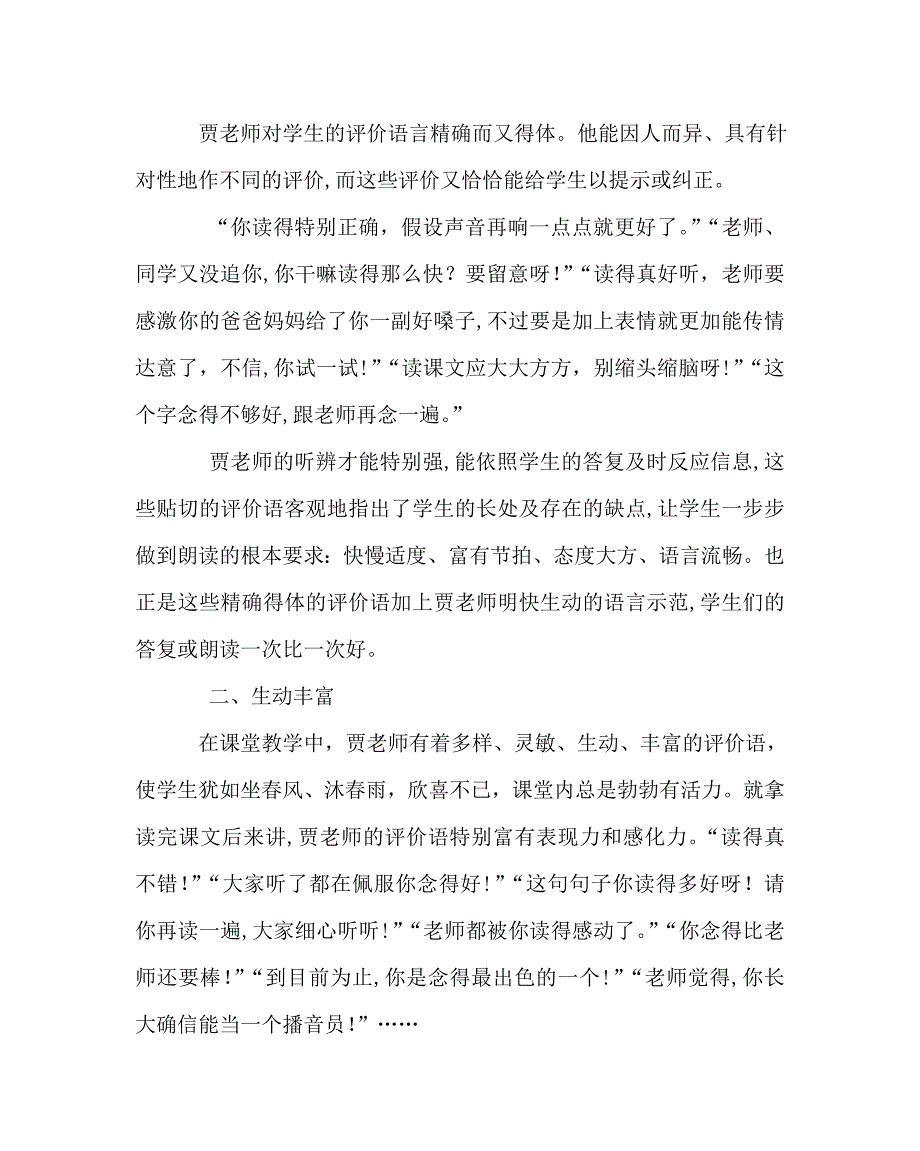 贾老师对学生的评价语言精确而又得体。他能因人而异、具有针对性地作不同的评价,而这些评价又恰恰能给学生以提示或纠正。

“你读得特别正确，假设声音再响一点点就更好了。”“老师、同学又没追你,你干嘛读得那么快？要留意呀!”“读得真好听，老师要感激你的爸爸妈妈给了你一副好嗓子,不过要是加上表情就更加能传情达意了，不信,你试一试!”“读课文应大大方方，别缩头缩脑呀!”“这个字念得不够好,跟老师再念一遍。”

贾老师的听辨才能特别强,能依照学生的答复及时反应信息,这些贴切的评价语客观地指出了学生的长处及存在的缺点,让学生一步步做到朗读的根本要求：快慢适度、富有节拍、态度大方、语言流畅。也正是这些精确得体的评价语加上贾老师明快生动的语言示范,学生们的答复或朗读一次比一次好。

二、生动丰富

在课堂教学中，贾老师有着多样、灵敏、生动、丰富的评价语，使学生犹如坐春风、沐春雨，欣喜不已，课堂内总是勃勃有活力。就拿读完课文后来讲,贾老师的评价语特别富有表现力和感化力。“读得真不错!”“大家听了都在佩服你念得好!”“这句句子你读得多好呀！请你再读一遍,大家细心听听!”“老师都被你读得感动了。”“你念得比老师还要棒!”“到目前为止，你是念得最出色的一个!”“老师觉得,你长大确信能当一个播音员!”……